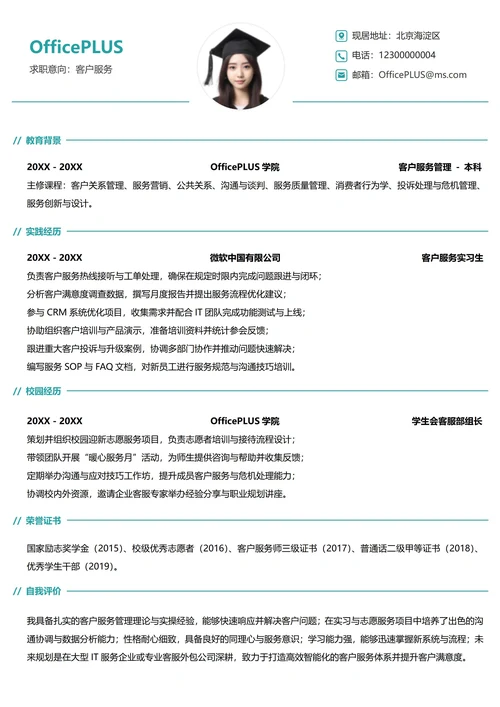 OfficePLUS
求职意向：客户服务

现居地址：北京海淀区
电话：12300000004
邮箱：OfficePLUS@ms.com

// 教育背景

20XX - 20XX　OfficePLUS 学院　客户服务管理 - 本科
主修课程：客户关系管理、服务营销、公共关系、沟通与谈判、服务质量管理、消费者行为学、投诉处理与危机管理、服务创新与设计。

// 实践经历

20XX - 20XX　微软中国有限公司　客户服务实习生
负责客户服务热线接听与工单处理，确保在规定时限内完成问题跟进与闭环；
分析客户满意度调查数据，撰写月度报告并提出服务流程优化建议；
参与 CRM 系统优化项目，收集需求并配合 IT 团队完成功能测试与上线；
协助组织客户培训与产品演示，准备培训资料并统计参会反馈；
跟进重大客户投诉与升级案例，协调多部门协作并推动问题快速解决；
编写服务 SOP 与 FAQ 文档，对新员工进行服务规范与沟通技巧培训。

// 校园经历

20XX - 20XX　OfficePLUS 学院　学生会客服部组长
策划并组织校园迎新志愿服务项目，负责志愿者培训与接待流程设计；
带领团队开展“暖心服务月”活动，为师生提供咨询与帮助并收集反馈；
定期举办沟通与应对技巧工作坊，提升成员客户服务与危机处理能力；
协调校内外资源，邀请企业客服专家举办经验分享与职业规划讲座。

// 荣誉证书

国家励志奖学金（2015）、校级优秀志愿者（2016）、客户服务师三级证书（2017）、普通话二级甲等证书（2018）、优秀学生干部（2019）。

// 自我评价

我具备扎实的客户服务管理理论与实操经验，能够快速响应并解决客户问题；在实习与志愿服务项目中培养了出色的沟通协调与数据分析能力；性格耐心细致，具备良好的同理心与服务意识；学习能力强，能够迅速掌握新系统与流程；未来规划是在大型 IT 服务企业或专业客服外包公司深耕，致力于打造高效智能化的客户服务体系并提升客户满意度。